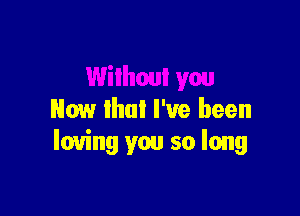 Without you
Now that I've been loving you so long